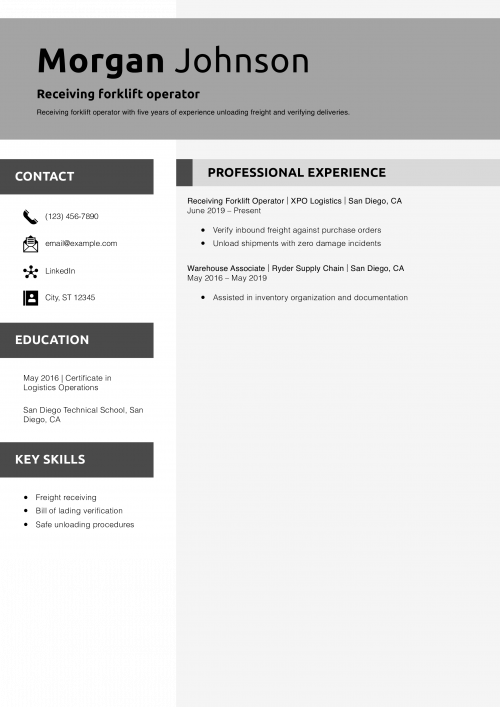 Morgan Johnson

Receiving forklift operator

Receiving forklift operator with five years of experience unloading freight and verifying deliveries.

CONTACT

(123) 456-7890

email@example.com

LinkedIn

City, ST 12345

EDUCATION

May 2016 | Certificate in Logistics Operations

San Diego Technical School, San Diego, CA

KEY SKILLS

- Freight receiving
- Bill of lading verification
- Safe unloading procedures

PROFESSIONAL EXPERIENCE

Receiving Forklift Operator | XPO Logistics | San Diego, CA
June 2019 – Present

- Verify inbound freight against purchase orders
- Unload shipments with zero damage incidents

Warehouse Associate | Ryder Supply Chain | San Diego, CA
May 2016 – May 2019

- Assisted in inventory organization and documentation